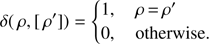 $\delta(\rho, [\rho']) = \begin{cases} 1, & \rho = \rho' \\ 0, & \text{otherwise.} \end{cases}$